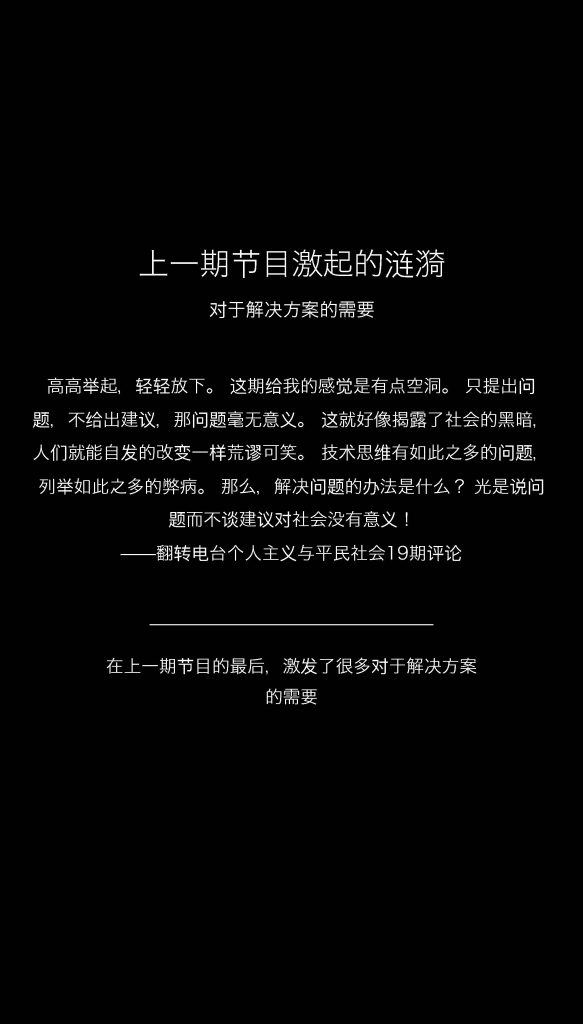 上一期节目激起的涟漪

对于解决方案的需要

高高举起，轻轻放下。这期给我的感觉是有点空洞。只提出问题，不给出建议，那问题毫无意义。这就好像揭露了社会的黑暗，人们就能自发的改变一样荒谬可笑。技术思维有如此之多的问题，列举如此之多的弊病。那么，解决问题的办法是什么？光是说问题而不谈建议对社会没有意义！
——翻转电台个人主义与平民社会19期评论

在上一期节目的最后，激发了很多对于解决方案的需要